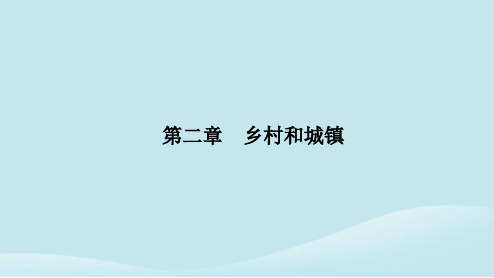 第二章　乡村和城镇